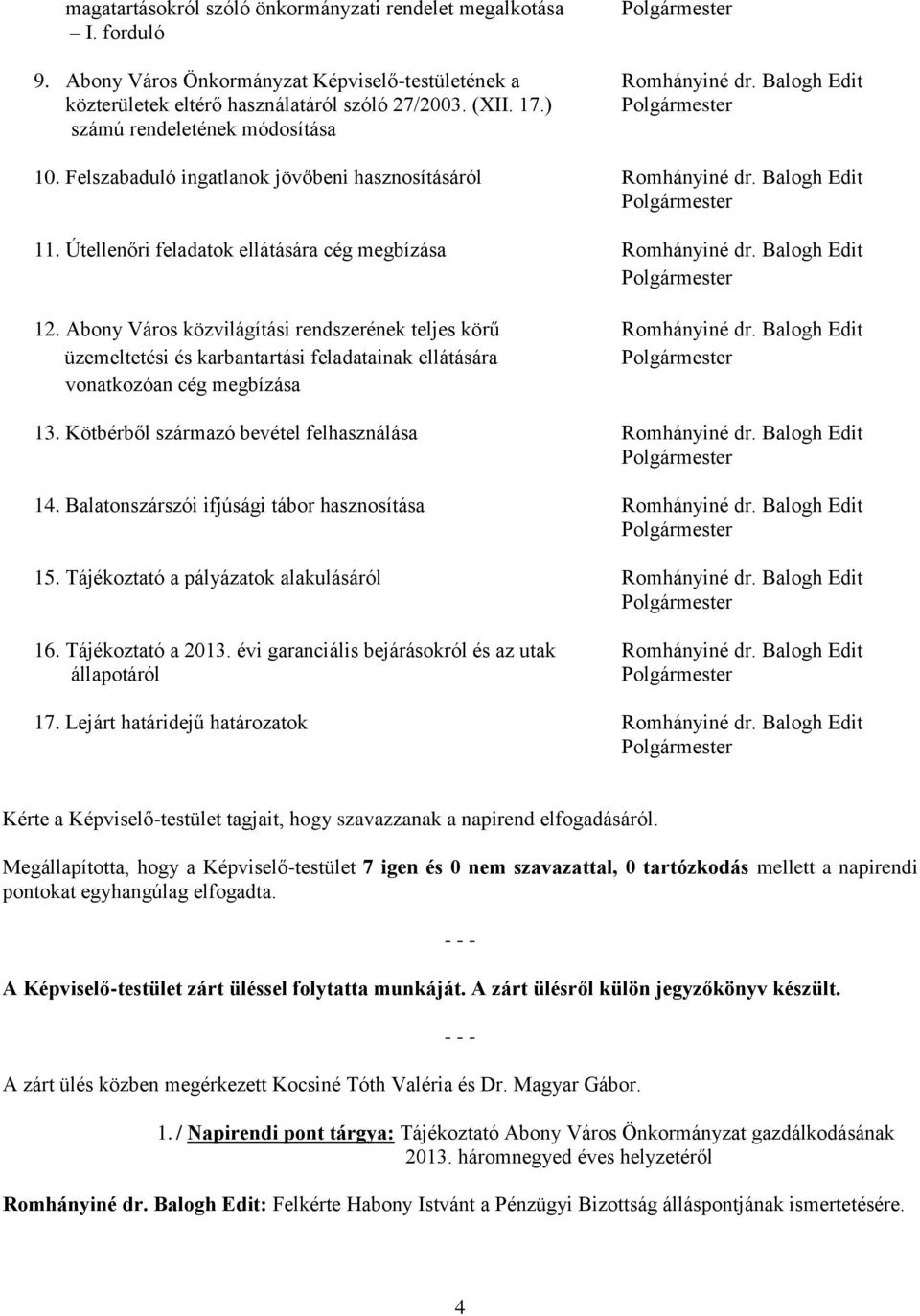 magatartásokról szóló önkormányzati rendelet megalkotása – I. forduló Polgármester

9. Abony Város Önkormányzat Képviselő-testületének a közterületek eltérő használatáról szóló 27/2003. (XII. 17.) számú rendeletének módosítása Romhányiné dr. Balogh Edit Polgármester

10. Felszabaduló ingatlanok jövőbeni hasznosításáról Romhányiné dr. Balogh Edit Polgármester

11. Útellenőri feladatok ellátására cég megbízása Romhányiné dr. Balogh Edit Polgármester

12. Abony Város közvilágítási rendszerének teljes körű üzemeltetési és karbantartási feladatainak ellátására vonatkozóan cég megbízása Romhányiné dr. Balogh Edit Polgármester

13. Kötbérből származó bevétel felhasználása Romhányiné dr. Balogh Edit Polgármester

14. Balatonszárszói ifjúsági tábor hasznosítása Romhányiné dr. Balogh Edit Polgármester

15. Tájékoztató a pályázatok alakulásáról Romhányiné dr. Balogh Edit Polgármester

16. Tájékoztató a 2013. évi garanciális bejárásokról és az utak állapotáról Romhányiné dr. Balogh Edit Polgármester

17. Lejárt határidejű határozatok Romhányiné dr. Balogh Edit Polgármester

Kérte a Képviselő-testület tagjait, hogy szavazzanak a napirend elfogadásáról.

Megállapította, hogy a Képviselő-testület 7 igen és 0 nem szavazattal, 0 tartózkodás mellett a napirendi pontokat egyhangúlag elfogadta.

- - -

A Képviselő-testület zárt üléssel folytatta munkáját. A zárt ülésről külön jegyzőkönyv készült.

- - -

A zárt ülés közben megérkezett Kocsiné Tóth Valéria és Dr. Magyar Gábor.

1. / Napirendi pont tárgya: Tájékoztató Abony Város Önkormányzat gazdálkodásának 2013. háromnegyed éves helyzetéről

Romhányiné dr. Balogh Edit: Felkérte Habony Istvánt a Pénzügyi Bizottság álláspontjának ismertetésére.

4